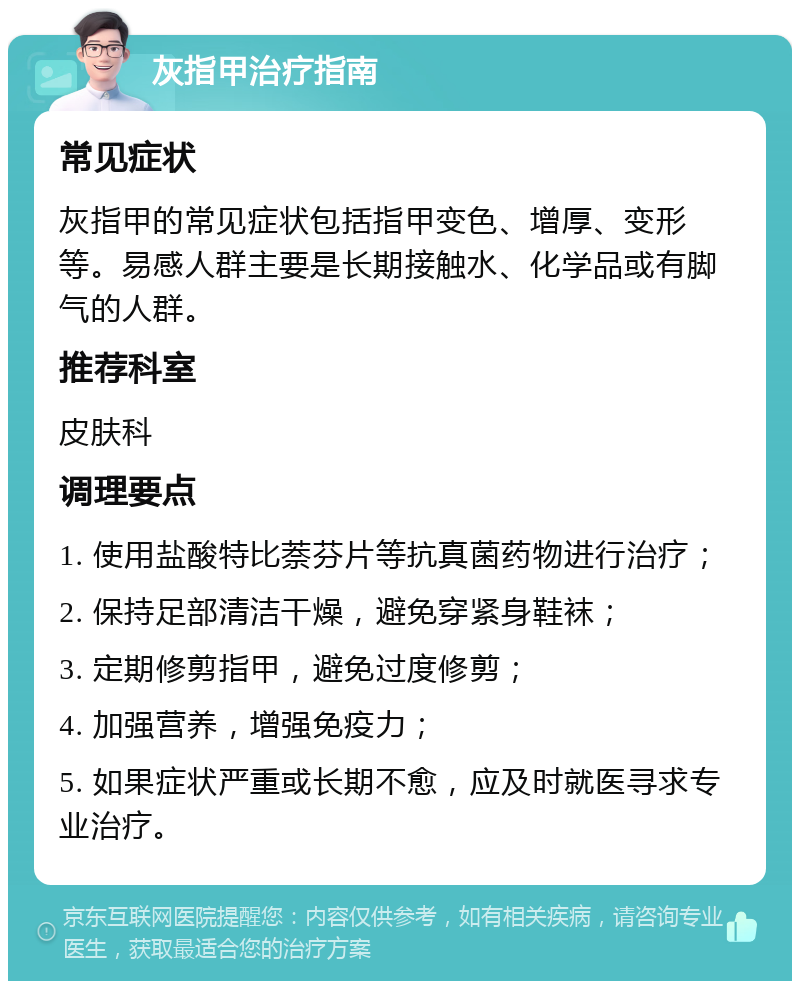 灰指甲治疗指南

常见症状

灰指甲的常见症状包括指甲变色、增厚、变形等。易感人群主要是长期接触水、化学品或有脚气的人群。

推荐科室

皮肤科

调理要点

1. 使用盐酸特比萘芬片等抗真菌药物进行治疗；

2. 保持足部清洁干燥，避免穿紧身鞋袜；

3. 定期修剪指甲，避免过度修剪；

4. 加强营养，增强免疫力；

5. 如果症状严重或长期不愈，应及时就医寻求专业治疗。

京东互联网医院提醒您：内容仅供参考，如有相关疾病，请咨询专业医生，获取最适合您的治疗方案